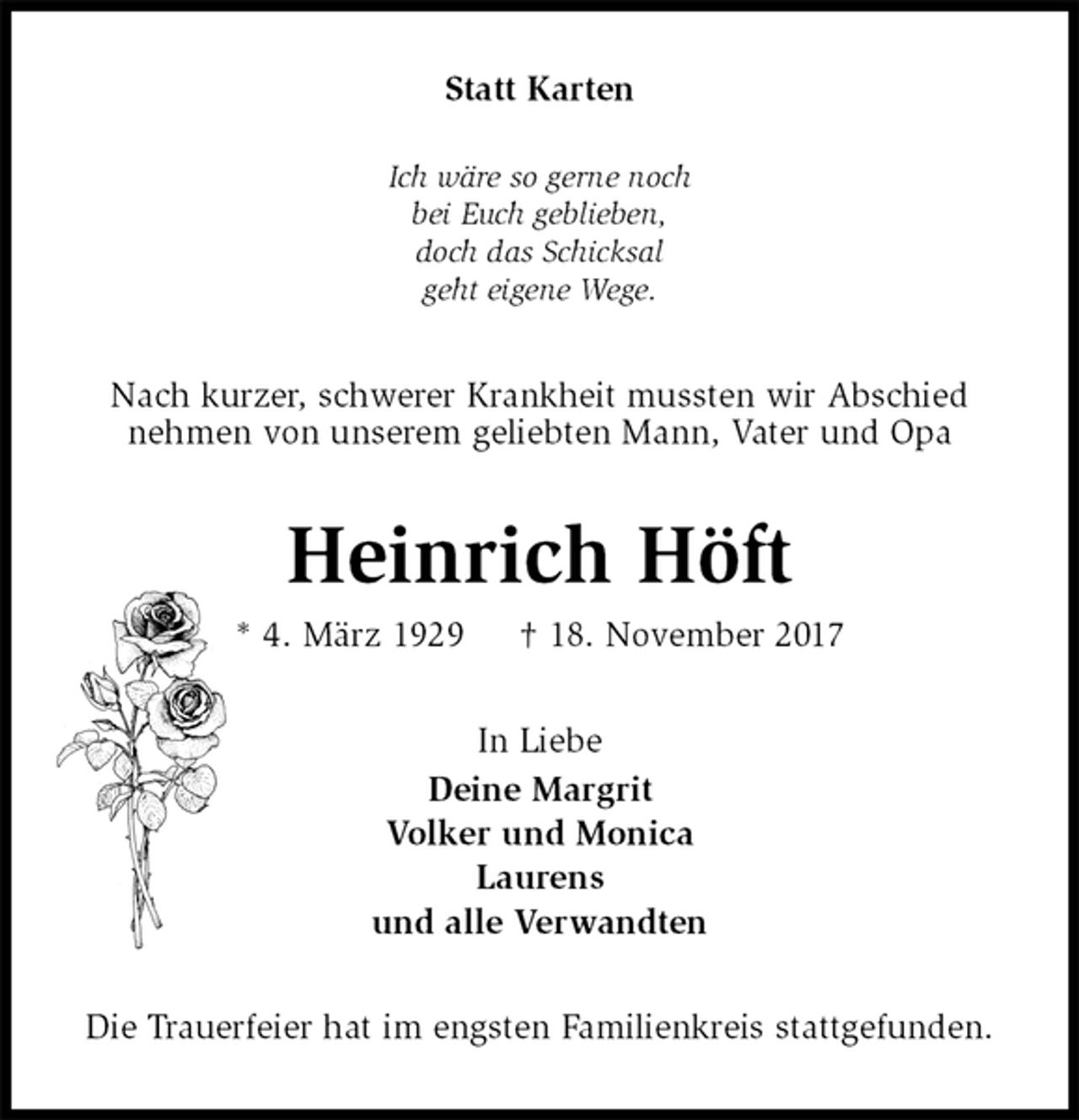 Statt Karten

Ich wäre so gerne noch
bei Euch geblieben,
doch das Schicksal
geht eigene Wege.

Nach kurzer, schwerer Krankheit mussten wir Abschied nehmen von unserem geliebten Mann, Vater und Opa

Heinrich Höft

* 4. März 1929 † 18. November 2017

In Liebe
Deine Margrit
Volker und Monica
Laurens
und alle Verwandten

Die Trauerfeier hat im engsten Familienkreis stattgefunden.